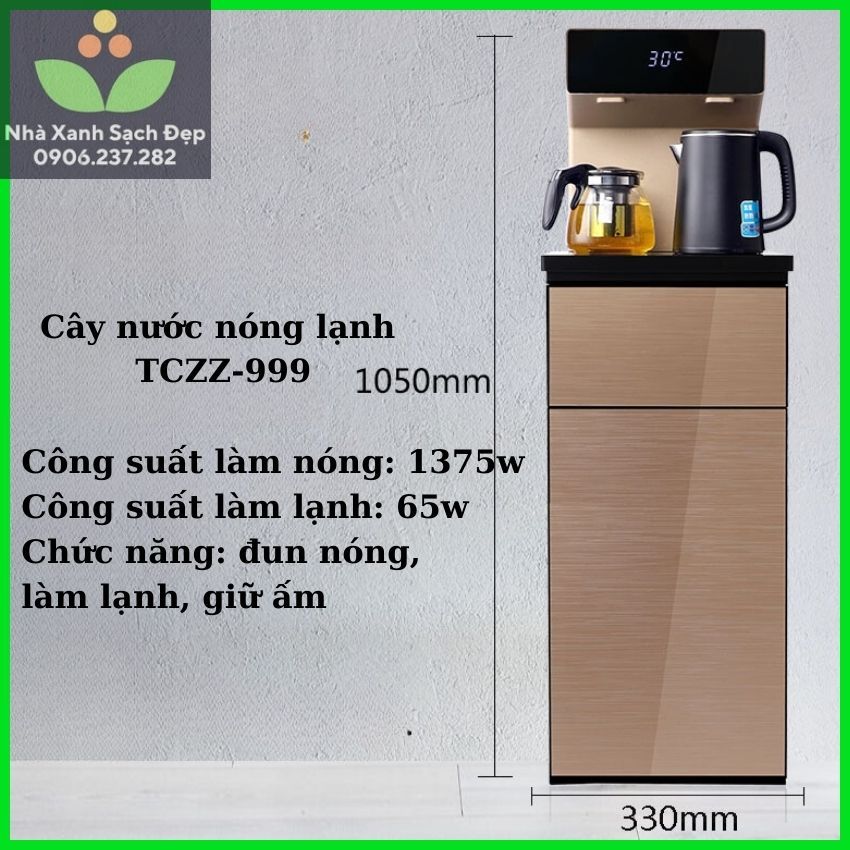 Nhà Xanh Sạch Đẹp
0906.237.282

30°C

Cây nước nóng lạnh
TCZZ-999

1050mm

Công suất làm nóng: 1375w
Công suất làm lạnh: 65w
Chức năng: đun nóng, làm lạnh, giữ ấm

330mm